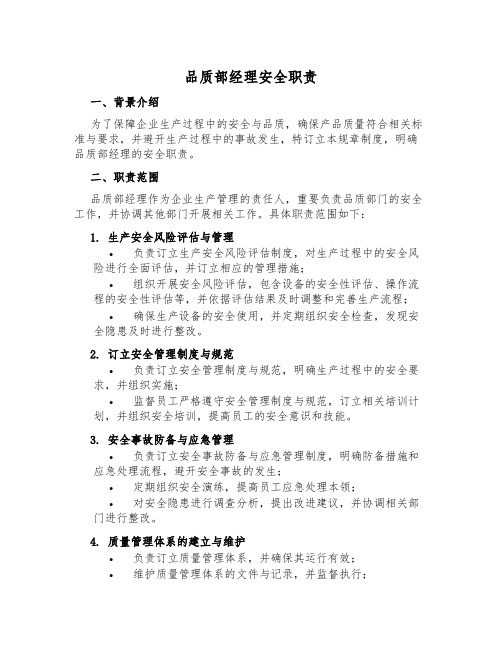 品质部经理安全职责

一、背景介绍

为了保障企业生产过程中的安全与品质，确保产品质量符合相关标准与要求，并避开生产过程中的事故发生，特订立本规章制度，明确品质部经理的安全职责。

二、职责范围

品质部经理作为企业生产管理的责任人，重要负责品质部门的安全工作，并协调其他部门开展相关工作。具体职责范围如下：

1. 生产安全风险评估与管理

• 负责订立生产安全风险评估制度，对生产过程中的安全风险进行全面评估，并订立相应的管理措施；

• 组织开展安全风险评估，包含设备的安全性评估、操作流程的安全性评估等，并依据评估结果及时调整和完善生产流程；

• 确保生产设备的安全使用，并定期组织安全检查，发现安全隐患及时进行整改。

2. 订立安全管理制度与规范

• 负责订立安全管理制度与规范，明确生产过程中的安全要求，并组织实施；

• 监督员工严格遵守安全管理制度与规范，订立相关培训计划，并组织安全培训，提高员工的安全意识和技能。

3. 安全事故防备与应急管理

• 负责订立安全事故防备与应急管理制度，明确防备措施和应急处理流程，避开安全事故的发生；

• 定期组织安全演练，提高员工应急处理本领；

• 对安全隐患进行调查分析，提出改进建议，并协调相关部门进行整改。

4. 质量管理体系的建立与维护

• 负责订立质量管理体系，并确保其运行有效；

• 维护质量管理体系的文件与记录，并监督执行；